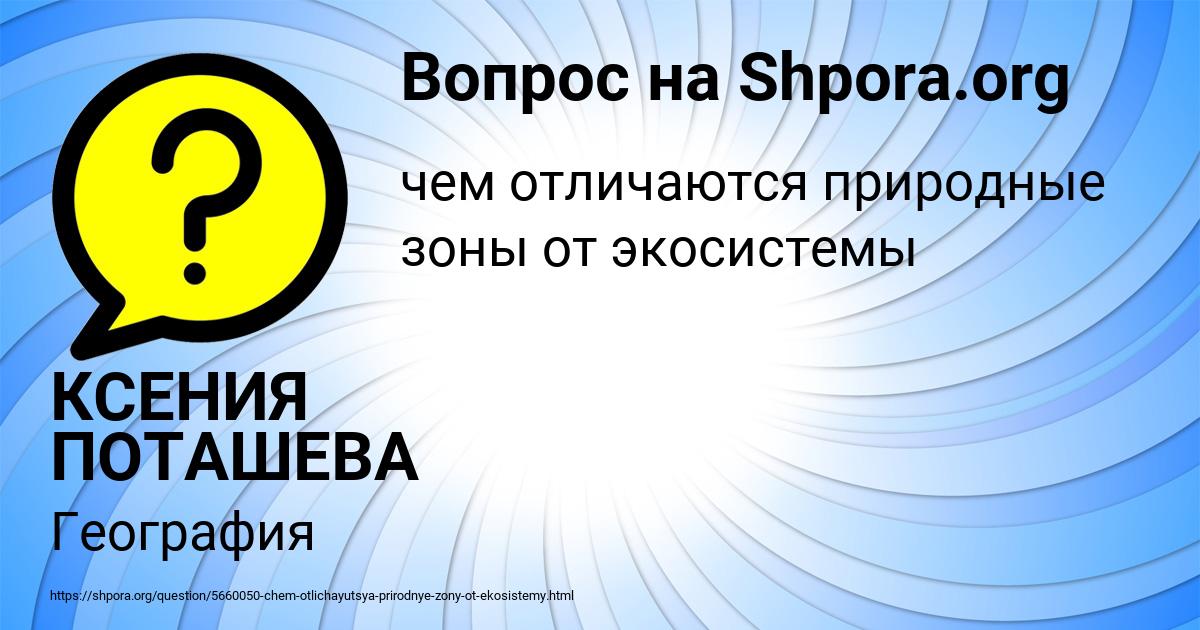 Вопрос на Shpora.org

чем отличаются природные зоны от экосистемы

?

КСЕНИЯ ПОТАШЕВА

География

https://shpora.org/question/5660050-chem-otlichayutsya-prirodnye-zony-ot-ekosistemy.html